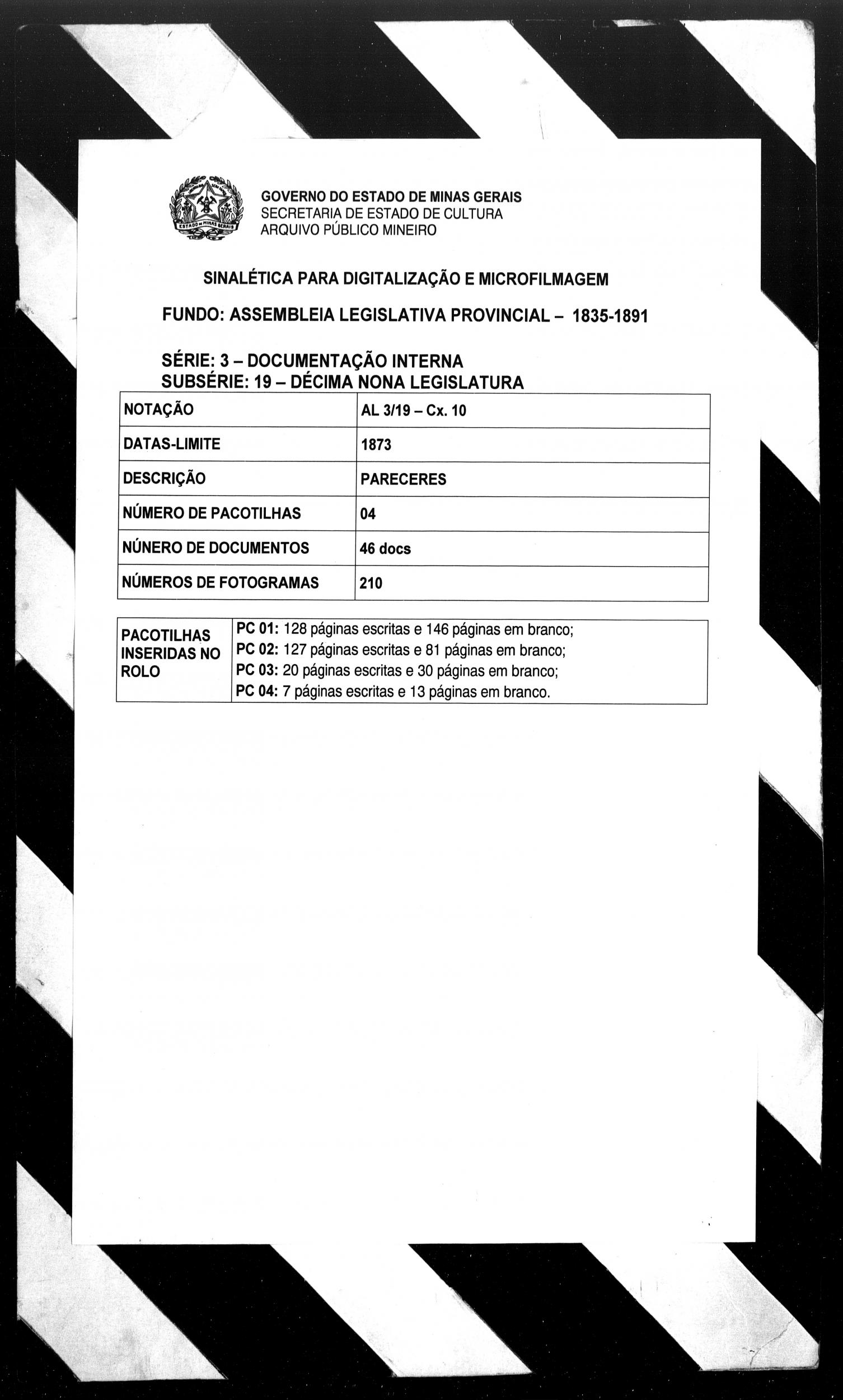 ESTADO DE MINAS GERAIS

GOVERNO DO ESTADO DE MINAS GERAIS
SECRETARIA DE ESTADO DE CULTURA
ARQUIVO PÚBLICO MINEIRO

SINALÉTICA PARA DIGITALIZAÇÃO E MICROFILMAGEM

FUNDO: ASSEMBLEIA LEGISLATIVA PROVINCIAL – 1835-1891

SÉRIE: 3 – DOCUMENTAÇÃO INTERNA
SUBSÉRIE: 19 – DÉCIMA NONA LEGISLATURA

| NOTAÇÃO | AL 3/19 – Cx. 10 |
|---|---|
| DATAS-LIMITE | 1873 |
| DESCRIÇÃO | PARECERES |
| NÚMERO DE PACOTILHAS | 04 |
| NÚNERO DE DOCUMENTOS | 46 docs |
| NÚMEROS DE FOTOGRAMAS | 210 |

| PACOTILHAS INSERIDAS NO ROLO | PC 01: 128 páginas escritas e 146 páginas em branco; PC 02: 127 páginas escritas e 81 páginas em branco; PC 03: 20 páginas escritas e 30 páginas em branco; PC 04: 7 páginas escritas e 13 páginas em branco. |
|---|---|